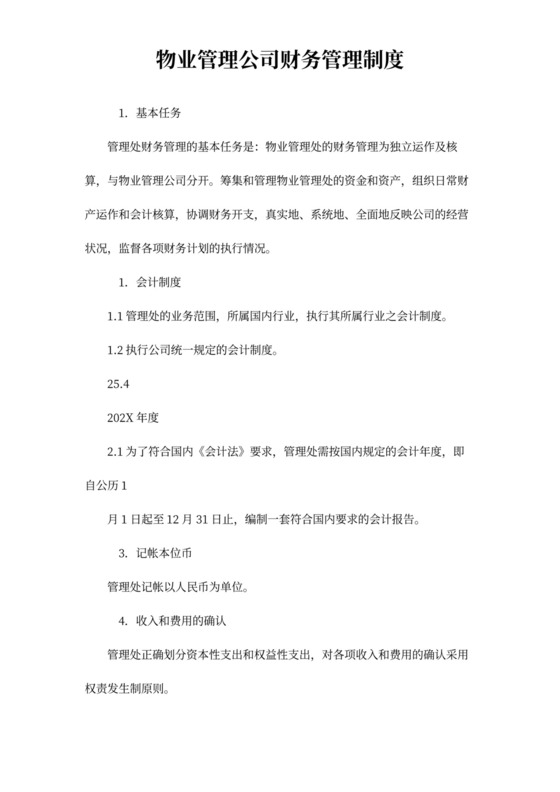 物业管理公司财务管理制度

1. 基本任务

管理处财务管理的基本任务是：物业管理处的财务管理为独立运作及核算，与物业管理公司分开。筹集和管理物业管理处的资金和资产，组织日常财产运作和会计核算，协调财务开支，真实地、系统地、全面地反映公司的经营状况，监督各项财务计划的执行情况。

1. 会计制度

1.1 管理处的业务范围，所属国内行业，执行其所属行业之会计制度。

1.2 执行公司统一规定的会计制度。

25.4

202X 年度

2.1 为了符合国内《会计法》要求，管理处需按国内规定的会计年度，即自公历 1

月 1 日起至 12 月 31 日止，编制一套符合国内要求的会计报告。

3. 记帐本位币

管理处记帐以人民币为单位。

4. 收入和费用的确认

管理处正确划分资本性支出和权益性支出，对各项收入和费用的确认采用权责发生制原则。